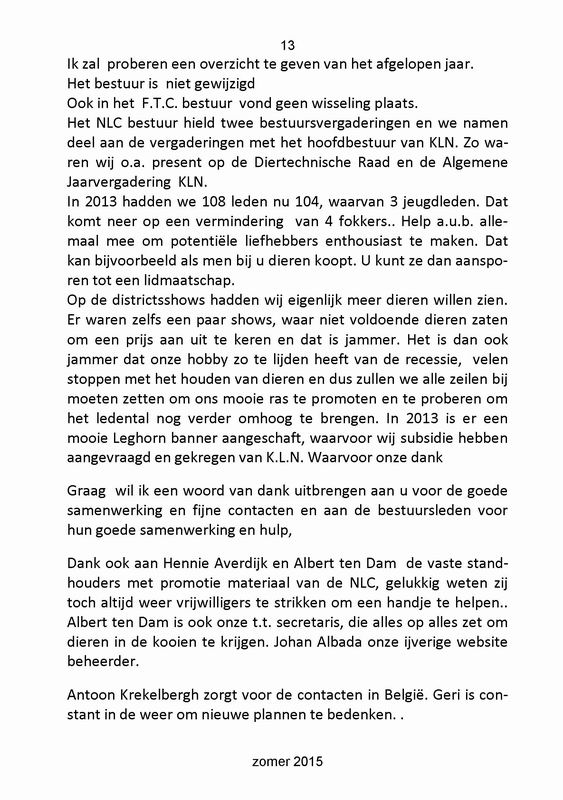 13

Ik zal proberen een overzicht te geven van het afgelopen jaar.
Het bestuur is niet gewijzigd
Ook in het F.T.C. bestuur vond geen wisseling plaats.
Het NLC bestuur hield twee bestuursvergaderingen en we namen deel aan de vergaderingen met het hoofdbestuur van KLN. Zo waren wij o.a. present op de Diertechnische Raad en de Algemene Jaarvergadering KLN.
In 2013 hadden we 108 leden nu 104, waarvan 3 jeugdleden. Dat komt neer op een vermindering van 4 fokkers.. Help a.u.b. allemaal mee om potentiële liefhebbers enthousiast te maken. Dat kan bijvoorbeeld als men bij u dieren koopt. U kunt ze dan aansporen tot een lidmaatschap.
Op de districtsshows hadden wij eigenlijk meer dieren willen zien. Er waren zelfs een paar shows, waar niet voldoende dieren zaten om een prijs aan uit te keren en dat is jammer. Het is dan ook jammer dat onze hobby zo te lijden heeft van de recessie, velen stoppen met het houden van dieren en dus zullen we alle zeilen bij moeten zetten om ons mooie ras te promoten en te proberen om het ledental nog verder omhoog te brengen. In 2013 is er een mooie Leghorn banner aangeschaft, waarvoor wij subsidie hebben aangevraagd en gekregen van K.L.N. Waarvoor onze dank

Graag wil ik een woord van dank uitbrengen aan u voor de goede samenwerking en fijne contacten en aan de bestuursleden voor hun goede samenwerking en hulp,

Dank ook aan Hennie Averdijk en Albert ten Dam de vaste standhouders met promotie materiaal van de NLC, gelukkig weten zij toch altijd weer vrijwilligers te strikken om een handje te helpen.. Albert ten Dam is ook onze t.t. secretaris, die alles op alles zet om dieren in de kooien te krijgen. Johan Albada onze ijverige website beheerder.

Antoon Krekelbergh zorgt voor de contacten in België. Geri is constant in de weer om nieuwe plannen te bedenken. .

zomer 2015